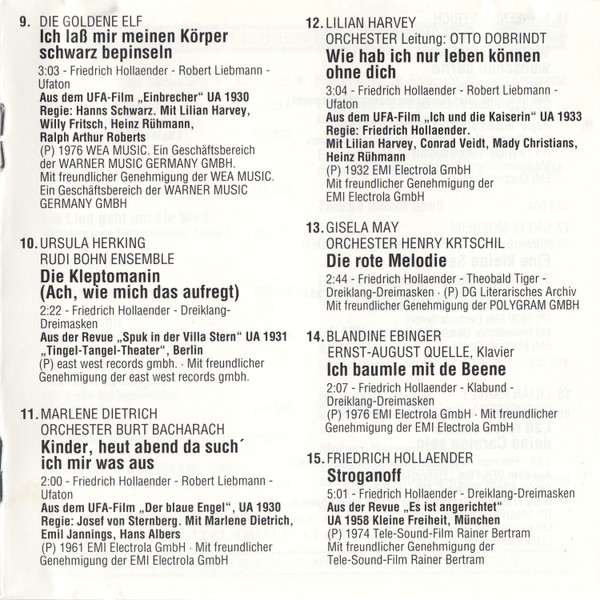 9. DIE GOLDENE ELF
Ich laß mir meinen Körper schwarz bepinseln
3:03 - Friedrich Hollaender - Robert Liebmann - Ufaton
Aus dem UFA-Film „Einbrecher" UA 1930
Regie: Hanns Schwarz. Mit Lilian Harvey, Willy Fritsch, Heinz Rühmann, Ralph Arthur Roberts
(P) 1976 WEA MUSIC. Ein Geschäftsbereich der WARNER MUSIC GERMANY GMBH. Mit freundlicher Genehmigung der WEA MUSIC. Ein Geschäftsbereich der WARNER MUSIC GERMANY GMBH

10. URSULA HERKING
RUDI BOHN ENSEMBLE
Die Kleptomanin (Ach, wie mich das aufregt)
2:22 - Friedrich Hollaender - Dreiklang-Dreimasken
Aus der Revue „Spuk in der Villa Stern" UA 1931 „Tingel-Tangel-Theater", Berlin
(P) east west records gmbh. · Mit freundlicher Genehmigung der east west records gmbh.

11. MARLENE DIETRICH
ORCHESTER BURT BACHARACH
Kinder, heut abend da such´ ich mir was aus
2:00 - Friedrich Hollaender - Robert Liebmann - Ufaton
Aus dem UFA-Film „Der blaue Engel", UA 1930
Regie: Josef von Sternberg. Mit Marlene Dietrich, Emil Jannings, Hans Albers
(P) 1961 EMI Electrola GmbH · Mit freundlicher Genehmigung der EMI Electrola GmbH

12. LILIAN HARVEY
ORCHESTER Leitung: OTTO DOBRINDT
Wie hab ich nur leben können ohne dich
3:04 - Friedrich Hollaender - Robert Liebmann - Ufaton
Aus dem UFA-Film „Ich und die Kaiserin" UA 1933
Regie: Friedrich Hollaender.
Mit Lilian Harvey, Conrad Veidt, Mady Christians, Heinz Rühmann
(P) 1932 EMI Electrola GmbH
Mit freundlicher Genehmigung der EMI Electrola GmbH

13. GISELA MAY
ORCHESTER HENRY KRTSCHIL
Die rote Melodie
2:44 - Friedrich Hollaender - Theobald Tiger - Dreiklang-Dreimasken · (P) DG Literarisches Archiv
Mit freundlicher Genehmigung der POLYGRAM GMBH

14. BLANDINE EBINGER
ERNST-AUGUST QUELLE, Klavier
Ich baumle mit de Beene
2:07 - Friedrich Hollaender - Klabund - Dreiklang-Dreimasken
(P) 1976 EMI Electrola GmbH · Mit freundlicher Genehmigung der EMI Electrola GmbH

15. FRIEDRICH HOLLAENDER
Stroganoff
5:01 - Friedrich Hollaender - Dreiklang-Dreimasken
Aus der Revue „Es ist angerichtet"
UA 1958 Kleine Freiheit, München
(P) 1974 Tele-Sound-Film Rainer Bertram
Mit freundlicher Genehmigung der Tele-Sound-Film Rainer Bertram